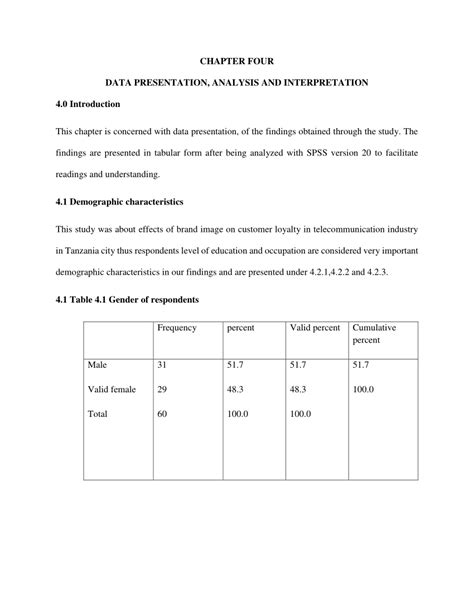 CHAPTER FOUR

DATA PRESENTATION, ANALYSIS AND INTERPRETATION

4.0 Introduction

This chapter is concerned with data presentation, of the findings obtained through the study. The findings are presented in tabular form after being analyzed with SPSS version 20 to facilitate readings and understanding.

4.1 Demographic characteristics

This study was about effects of brand image on customer loyalty in telecommunication industry in Tanzania city thus respondents level of education and occupation are considered very important demographic characteristics in our findings and are presented under 4.2.1,4.2.2 and 4.2.3.

4.1 Table 4.1 Gender of respondents

| | Frequency | percent | Valid percent | Cumulative percent |
|---|---|---|---|---|
| Male | 31 | 51.7 | 51.7 | 51.7 |
| Valid female | 29 | 48.3 | 48.3 | 100.0 |
| Total | 60 | 100.0 | 100.0 | |